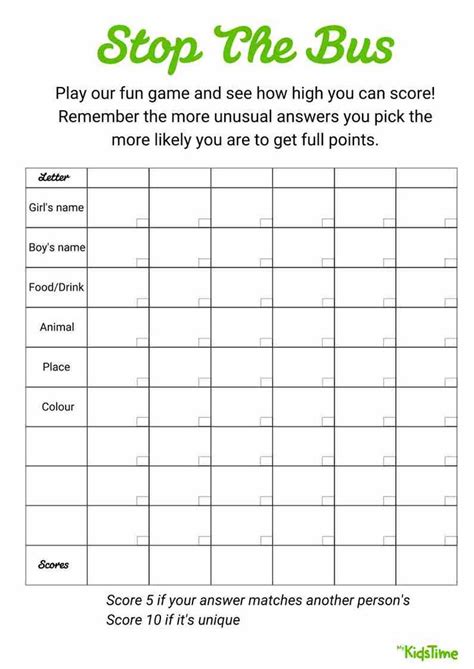 Stop The Bus

Play our fun game and see how high you can score! Remember the more unusual answers you pick the more likely you are to get full points.

| Letter | | | | | | |
|---|---|---|---|---|---|---|
| Girl's name | | | | | | |
| Boy's name | | | | | | |
| Food/Drink | | | | | | |
| Animal | | | | | | |
| Place | | | | | | |
| Colour | | | | | | |
| | | | | | | |
| | | | | | | |
| | | | | | | |
| Scores | | | | | | |

Score 5 if your answer matches another person's
Score 10 if it's unique

My KidsTime